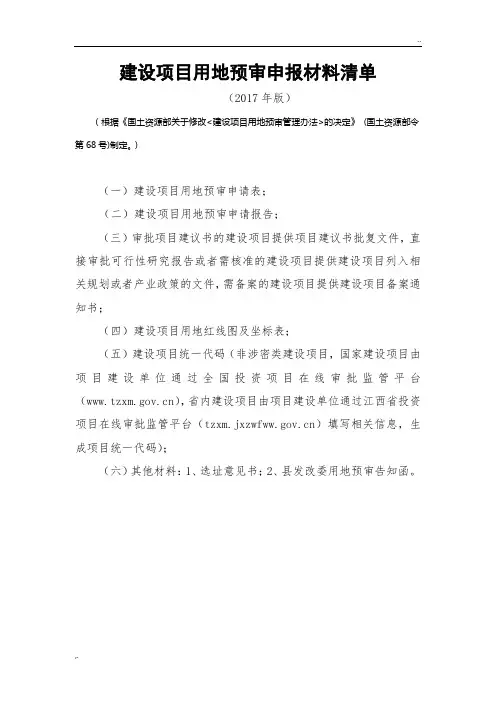 建设项目用地预审申报材料清单

（2017 年版）

（根据《国土资源部关于修改<建设项目用地预审管理办法>的决定》（国土资源部令第 68 号)制定。）

（一）建设项目用地预审申请表；

（二）建设项目用地预审申请报告；

（三）审批项目建议书的建设项目提供项目建议书批复文件，直接审批可行性研究报告或者需核准的建设项目提供建设项目列入相关规划或者产业政策的文件，需备案的建设项目提供建设项目备案通知书；

（四）建设项目用地红线图及坐标表；

（五）建设项目统一代码（非涉密类建设项目，国家建设项目由项目建设单位通过全国投资项目在线审批监管平台（www.tzxm.gov.cn），省内建设项目由项目建设单位通过江西省投资项目在线审批监管平台（tzxm.jxzwfww.gov.cn）填写相关信息，生成项目统一代码）；

（六）其他材料：1、选址意见书；2、县发改委用地预审告知函。